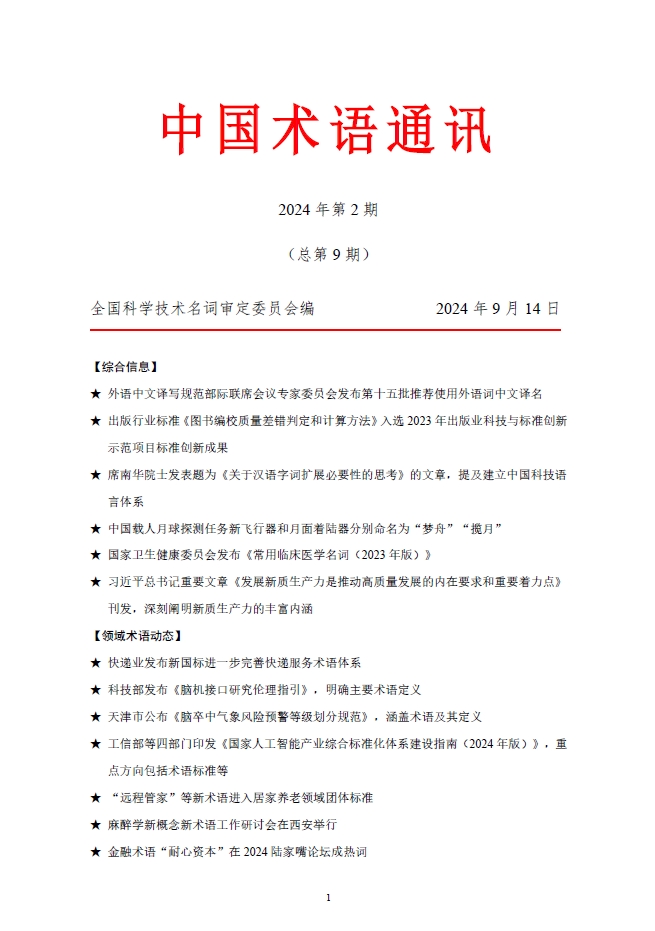 中国术语通讯

2024 年第 2 期

（总第 9 期）

全国科学技术名词审定委员会编　　2024 年 9 月 14 日

【综合信息】

★ 外语中文译写规范部际联席会议专家委员会发布第十五批推荐使用外语词中文译名

★ 出版行业标准《图书编校质量差错判定和计算方法》入选 2023 年出版业科技与标准创新示范项目标准创新成果

★ 席南华院士发表题为《关于汉语字词扩展必要性的思考》的文章，提及建立中国科技语言体系

★ 中国载人月球探测任务新飞行器和月面着陆器分别命名为“梦舟”“揽月”

★ 国家卫生健康委员会发布《常用临床医学名词（2023 年版）》

★ 习近平总书记重要文章《发展新质生产力是推动高质量发展的内在要求和重要着力点》刊发，深刻阐明新质生产力的丰富内涵

【领域术语动态】

★ 快递业发布新国标进一步完善快递服务术语体系

★ 科技部发布《脑机接口研究伦理指引》，明确主要术语定义

★ 天津市公布《脑卒中气象风险预警等级划分规范》，涵盖术语及其定义

★ 工信部等四部门印发《国家人工智能产业综合标准化体系建设指南（2024 年版）》，重点方向包括术语标准等

★ “远程管家”等新术语进入居家养老领域团体标准

★ 麻醉学新概念新术语工作研讨会在西安举行

★ 金融术语“耐心资本”在 2024 陆家嘴论坛成热词

1